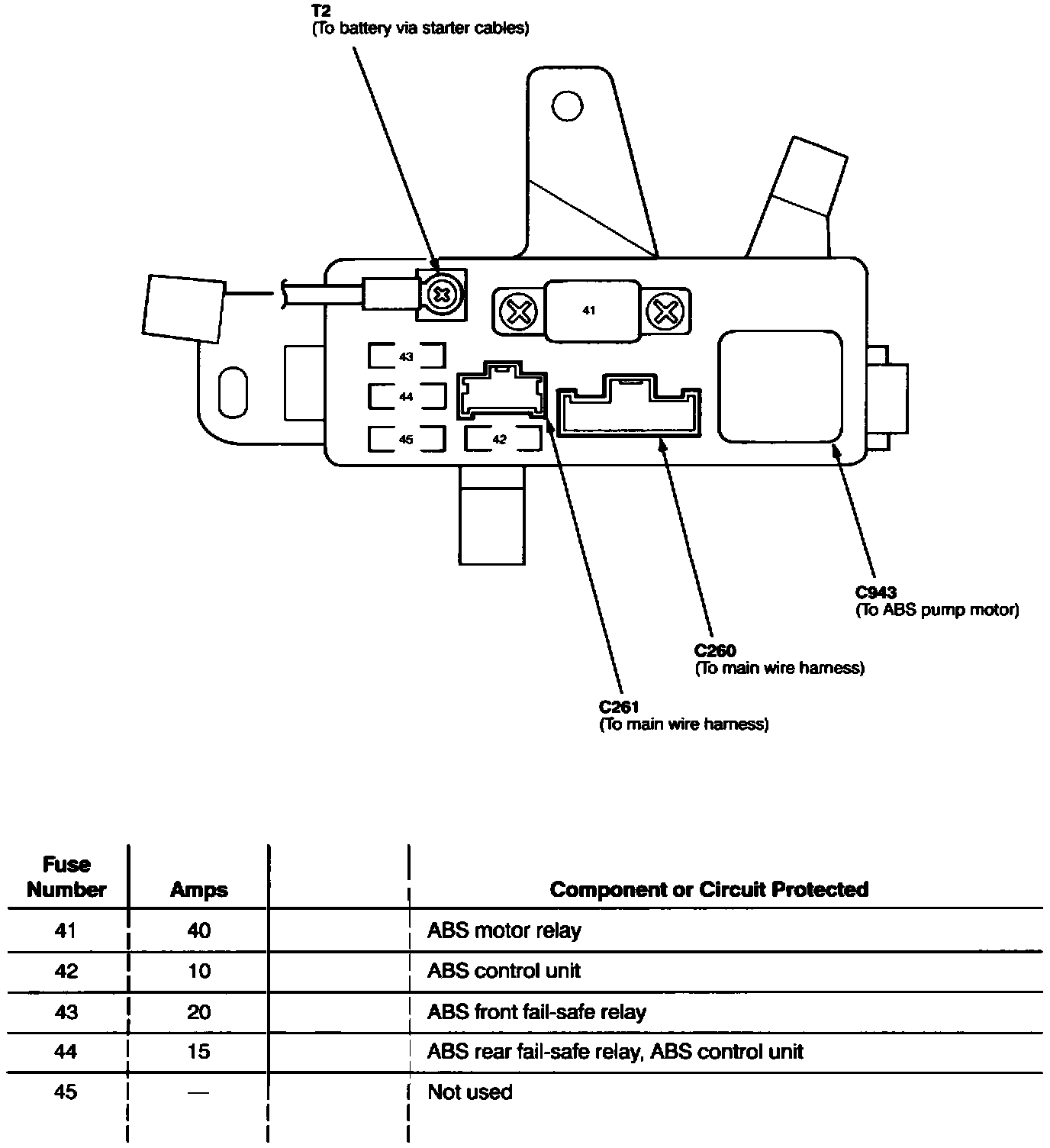 T2
(To battery via starter cables)

41

43

44

45

42

C943
(To ABS pump motor)

C260
(To main wire harness)

C261
(To main wire harness)

| Fuse Number | Amps | | Component or Circuit Protected |
|---|---|---|---|
| 41 | 40 | | ABS motor relay |
| 42 | 10 | | ABS control unit |
| 43 | 20 | | ABS front fail-safe relay |
| 44 | 15 | | ABS rear fail-safe relay, ABS control unit |
| 45 | — | | Not used |